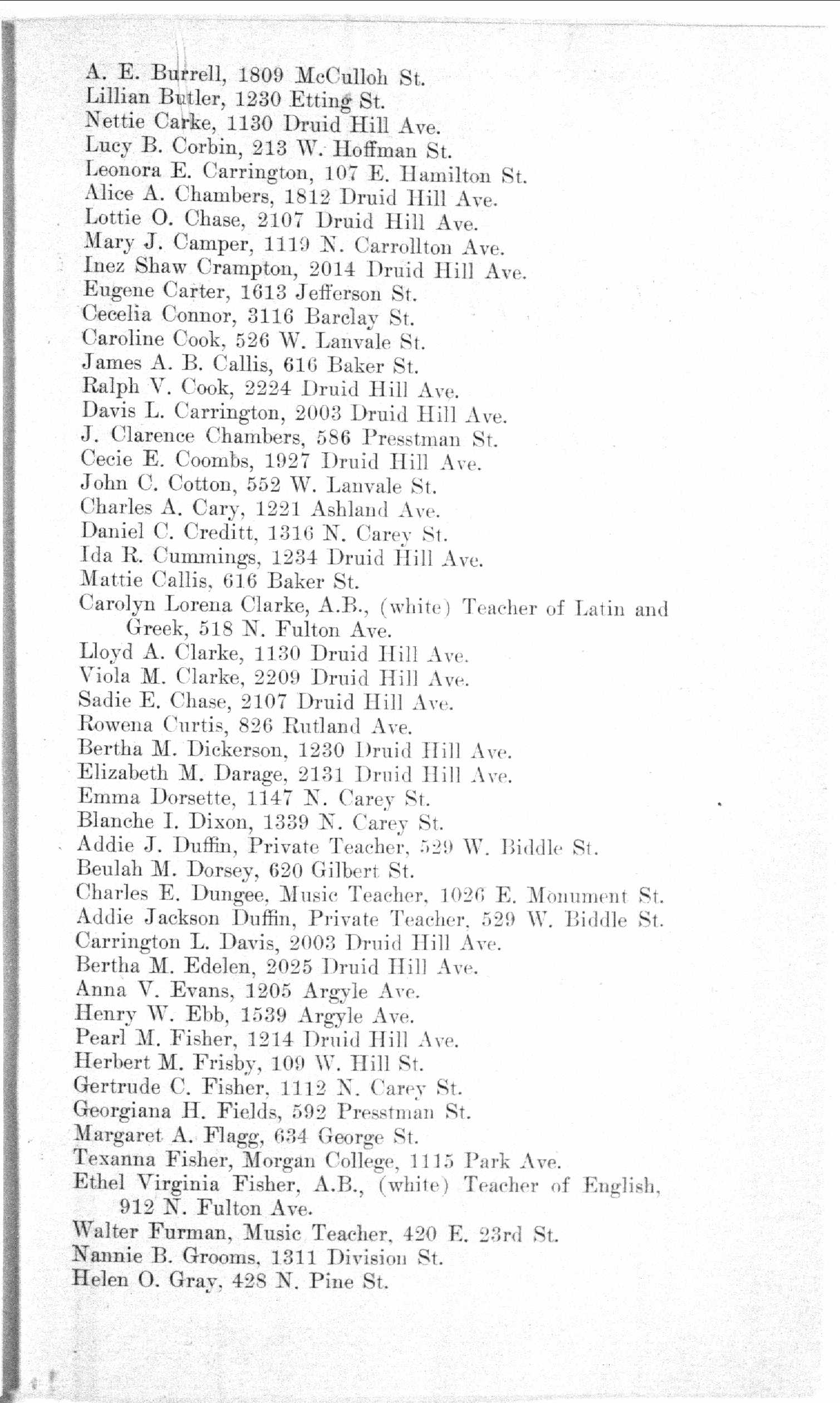 A. E. Burrell, 1809 McCulloh St.
Lillian Butler, 1230 Etting St.
Nettie Carke, 1130 Druid Hill Ave.
Lucy B. Corbin, 213 W. Hoffman St.
Leonora E. Carrington, 107 E. Hamilton St.
Alice A. Chambers, 1812 Druid Hill Ave.
Lottie O. Chase, 2107 Druid Hill Ave.
Mary J. Camper, 1119 N. Carrollton Ave.
Inez Shaw Crampton, 2014 Druid Hill Ave.
Eugene Carter, 1613 Jefferson St.
Cecelia Connor, 3116 Barclay St.
Caroline Cook, 526 W. Lanvale St.
James A. B. Callis, 616 Baker St.
Ralph V. Cook, 2224 Druid Hill Ave.
Davis L. Carrington, 2003 Druid Hill Ave.
J. Clarence Chambers, 586 Presstman St.
Cecie E. Coombs, 1927 Druid Hill Ave.
John C. Cotton, 552 W. Lanvale St.
Charles A. Cary, 1221 Ashland Ave.
Daniel C. Creditt, 1316 N. Carey St.
Ida R. Cummings, 1234 Druid Hill Ave.
Mattie Callis, 616 Baker St.
Carolyn Lorena Clarke, A.B., (white) Teacher of Latin and Greek, 518 N. Fulton Ave.
Lloyd A. Clarke, 1130 Druid Hill Ave.
Viola M. Clarke, 2209 Druid Hill Ave.
Sadie E. Chase, 2107 Druid Hill Ave.
Rowena Curtis, 826 Rutland Ave.
Bertha M. Dickerson, 1230 Druid Hill Ave.
Elizabeth M. Darage, 2131 Druid Hill Ave.
Emma Dorsette, 1147 N. Carey St.
Blanche I. Dixon, 1339 N. Carey St.
Addie J. Duffin, Private Teacher, 529 W. Biddle St.
Beulah M. Dorsey, 620 Gilbert St.
Charles E. Dungee, Music Teacher, 1026 E. Monument St.
Addie Jackson Duffin, Private Teacher, 529 W. Biddle St.
Carrington L. Davis, 2003 Druid Hill Ave.
Bertha M. Edelen, 2025 Druid Hill Ave.
Anna V. Evans, 1205 Argyle Ave.
Henry W. Ebb, 1539 Argyle Ave.
Pearl M. Fisher, 1214 Druid Hill Ave.
Herbert M. Frisby, 109 W. Hill St.
Gertrude C. Fisher, 1112 N. Carey St.
Georgiana H. Fields, 592 Presstman St.
Margaret A. Flagg, 634 George St.
Texanna Fisher, Morgan College, 1115 Park Ave.
Ethel Virginia Fisher, A.B., (white) Teacher of English, 912 N. Fulton Ave.
Walter Furman, Music Teacher, 420 E. 23rd St.
Nannie B. Grooms, 1311 Division St.
Helen O. Gray, 428 N. Pine St.